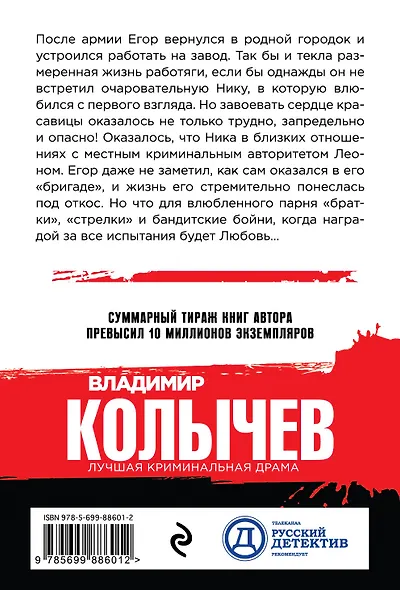 После армии Егор вернулся в родной городок и устроился работать на завод. Так бы и текла размеренная жизнь работяги, если бы однажды он не встретил очаровательную Нику, в которую влюбился с первого взгляда. Но завоевать сердце красавицы оказалось не только трудно, запредельно и опасно! Оказалось, что Ника в близких отношениях с местным криминальным авторитетом Леоном. Егор даже не заметил, как сам оказался в его «бригаде», и жизнь его стремительно понеслась под откос. Но что для влюбленного парня «братки», «стрелки» и бандитские бойни, когда наградой за все испытания будет Любовь...

СУММАРНЫЙ ТИРАЖ КНИГ АВТОРА ПРЕВЫСИЛ 10 МИЛЛИОНОВ ЭКЗЕМПЛЯРОВ

ВЛАДИМИР
КОЛЫЧЕВ
ЛУЧШАЯ КРИМИНАЛЬНАЯ ДРАМА

ISBN 978-5-699-88601-2
9 785699 886012 >

Д
ТЕЛЕКАНАЛ
РУССКИЙ ДЕТЕКТИВ
РЕКОМЕНДУЕТ